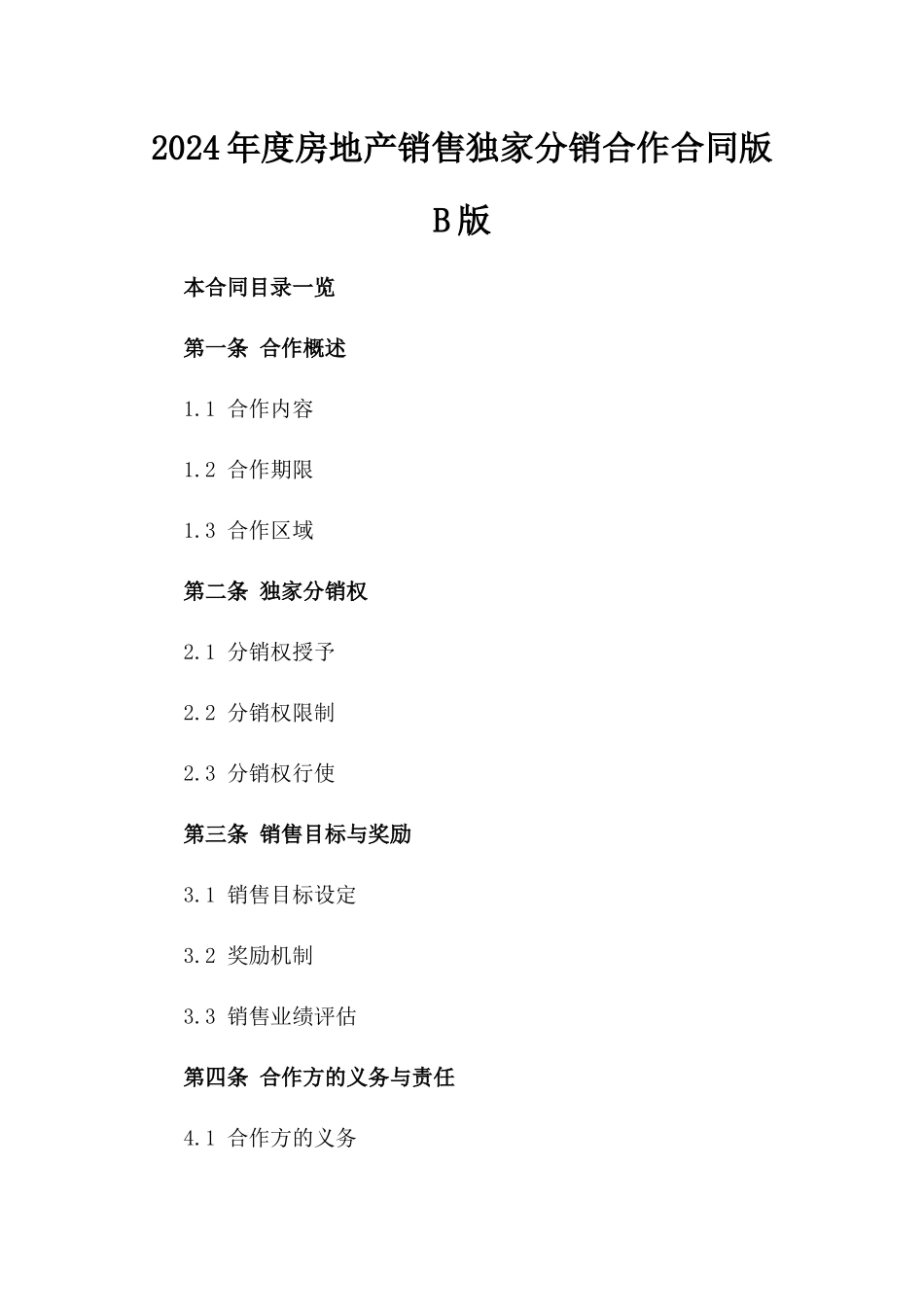 2024年度房地产销售独家分销合作合同版B版

本合同目录一览

第一条 合作概述

1.1 合作内容

1.2 合作期限

1.3 合作区域

第二条 独家分销权

2.1 分销权授予

2.2 分销权限制

2.3 分销权行使

第三条 销售目标与奖励

3.1 销售目标设定

3.2 奖励机制

3.3 销售业绩评估

第四条 合作方的义务与责任

4.1 合作方的义务